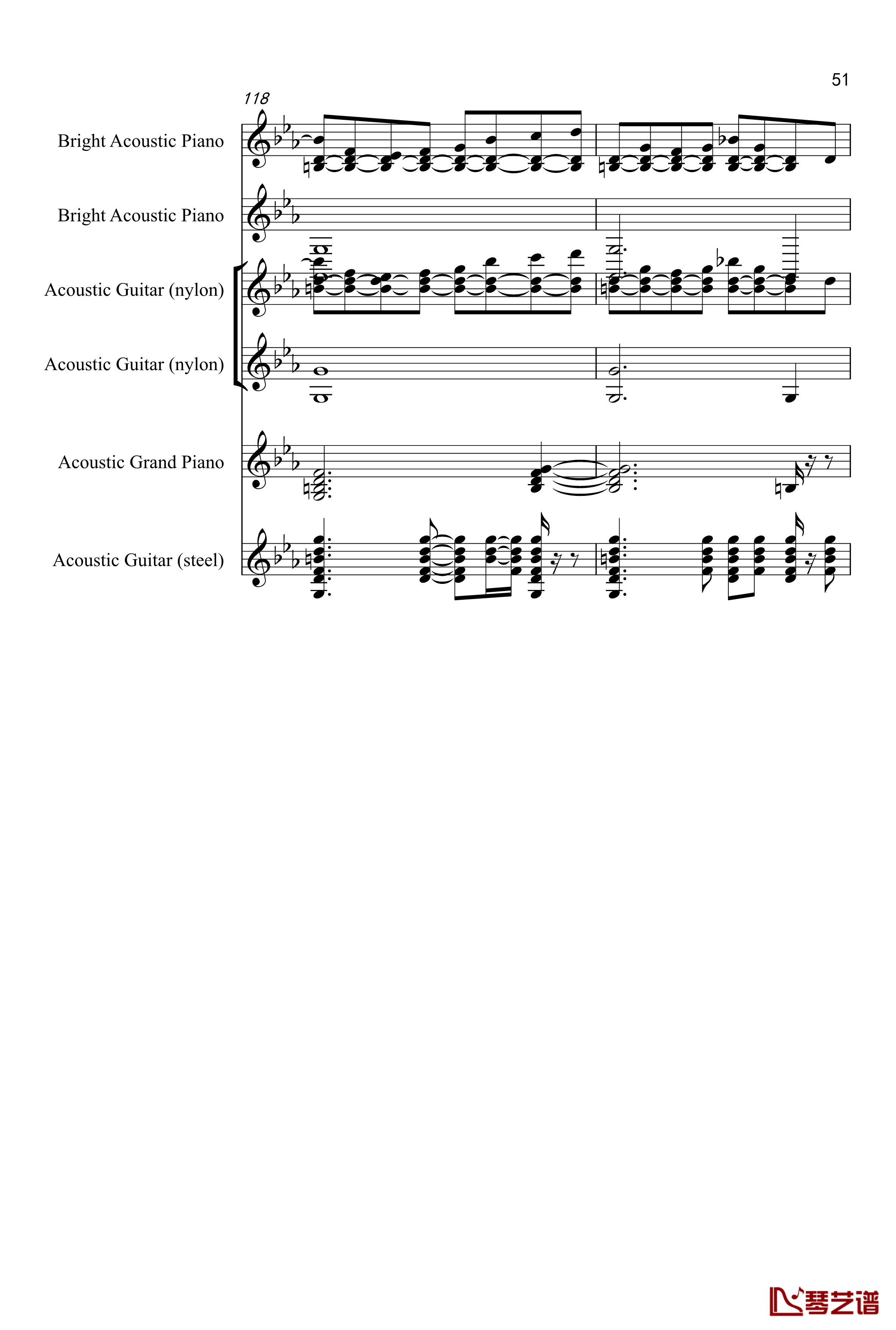 51

118

Bright Acoustic Piano

Bright Acoustic Piano

Acoustic Guitar (nylon)

Acoustic Guitar (nylon)

Acoustic Grand Piano

Acoustic Guitar (steel)

琴艺谱